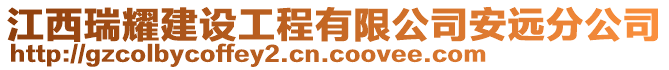 江西瑞耀建设工程有限公司安远分公司
http://gzcolbycoffey2.cn.coovee.com